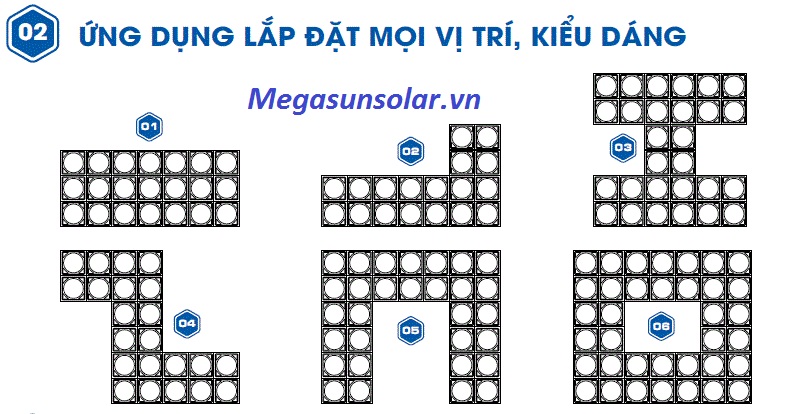 02 ỨNG DỤNG LẮP ĐẶT MỌI VỊ TRÍ, KIỂU DÁNG

Megasunsolar.vn

01

02

03

04

05

06